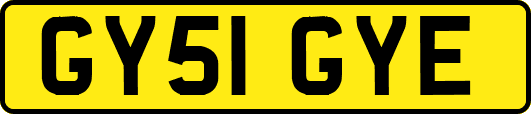 GY51 GYE